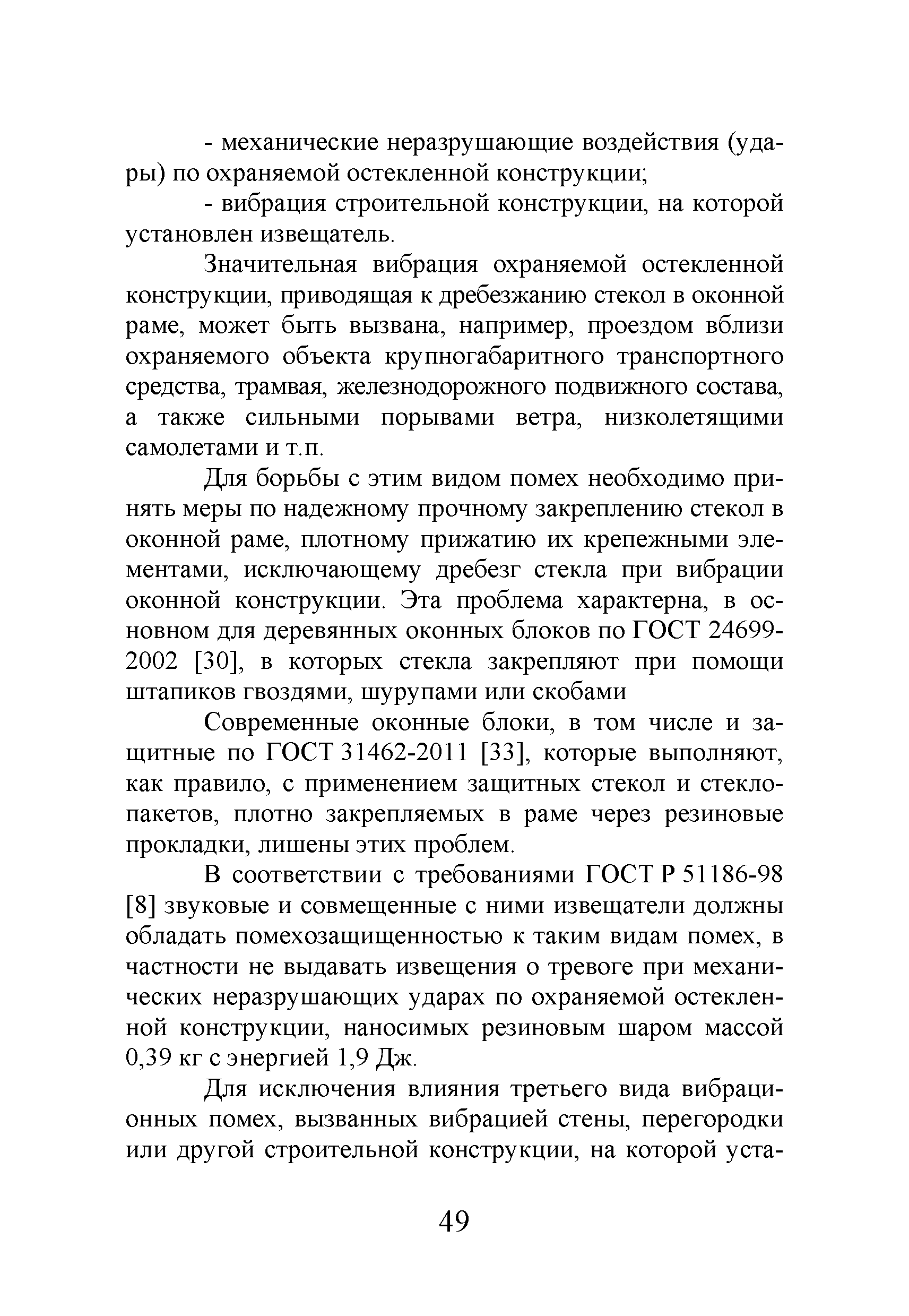 - механические неразрушающие воздействия (удары) по охраняемой остекленной конструкции;

- вибрация строительной конструкции, на которой установлен извещатель.

Значительная вибрация охраняемой остекленной конструкции, приводящая к дребезжанию стекол в оконной раме, может быть вызвана, например, проездом вблизи охраняемого объекта крупногабаритного транспортного средства, трамвая, железнодорожного подвижного состава, а также сильными порывами ветра, низколетящими самолетами и т.п.

Для борьбы с этим видом помех необходимо принять меры по надежному прочному закреплению стекол в оконной раме, плотному прижатию их крепежными элементами, исключающему дребезг стекла при вибрации оконной конструкции. Эта проблема характерна, в основном для деревянных оконных блоков по ГОСТ 24699-2002 [30], в которых стекла закрепляют при помощи штапиков гвоздями, шурупами или скобами

Современные оконные блоки, в том числе и защитные по ГОСТ 31462-2011 [33], которые выполняют, как правило, с применением защитных стекол и стеклопакетов, плотно закрепляемых в раме через резиновые прокладки, лишены этих проблем.

В соответствии с требованиями ГОСТ Р 51186-98 [8] звуковые и совмещенные с ними извещатели должны обладать помехозащищенностью к таким видам помех, в частности не выдавать извещения о тревоге при механических неразрушающих ударах по охраняемой остекленной конструкции, наносимых резиновым шаром массой 0,39 кг с энергией 1,9 Дж.

Для исключения влияния третьего вида вибрационных помех, вызванных вибрацией стены, перегородки или другой строительной конструкции, на которой уста-

49